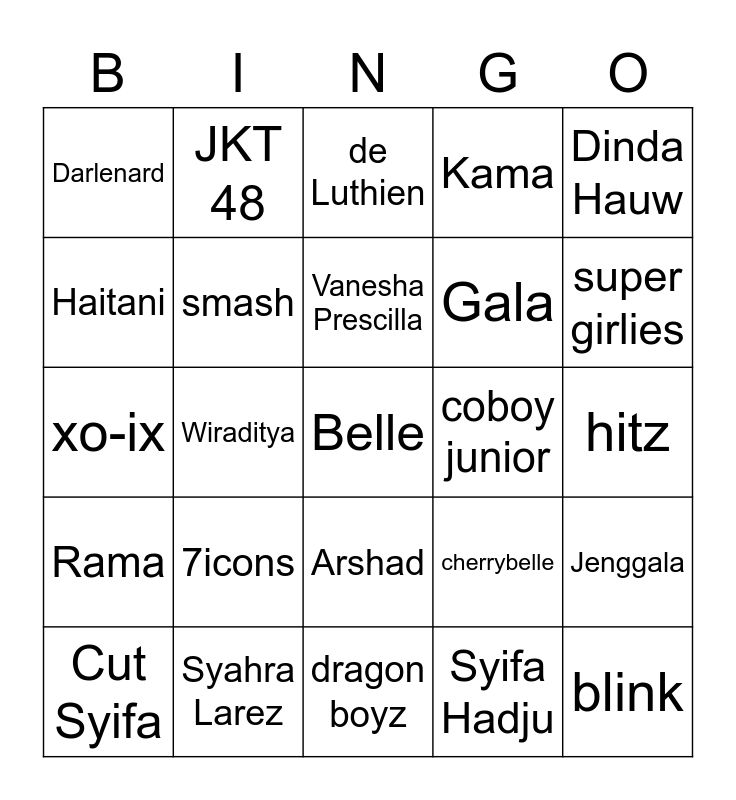 | B | I | N | G | O |
|---|---|---|---|---|
| Darlenard | JKT 48 | de Luthien | Kama | Dinda Hauw |
| Haitani | smash | Vanesha Prescilla | Gala | super girlies |
| xo-ix | Wiraditya | Belle | coboy junior | hitz |
| Rama | 7icons | Arshad | cherrybelle | Jenggala |
| Cut Syifa | Syahra Larez | dragon boyz | Syifa Hadju | blink |